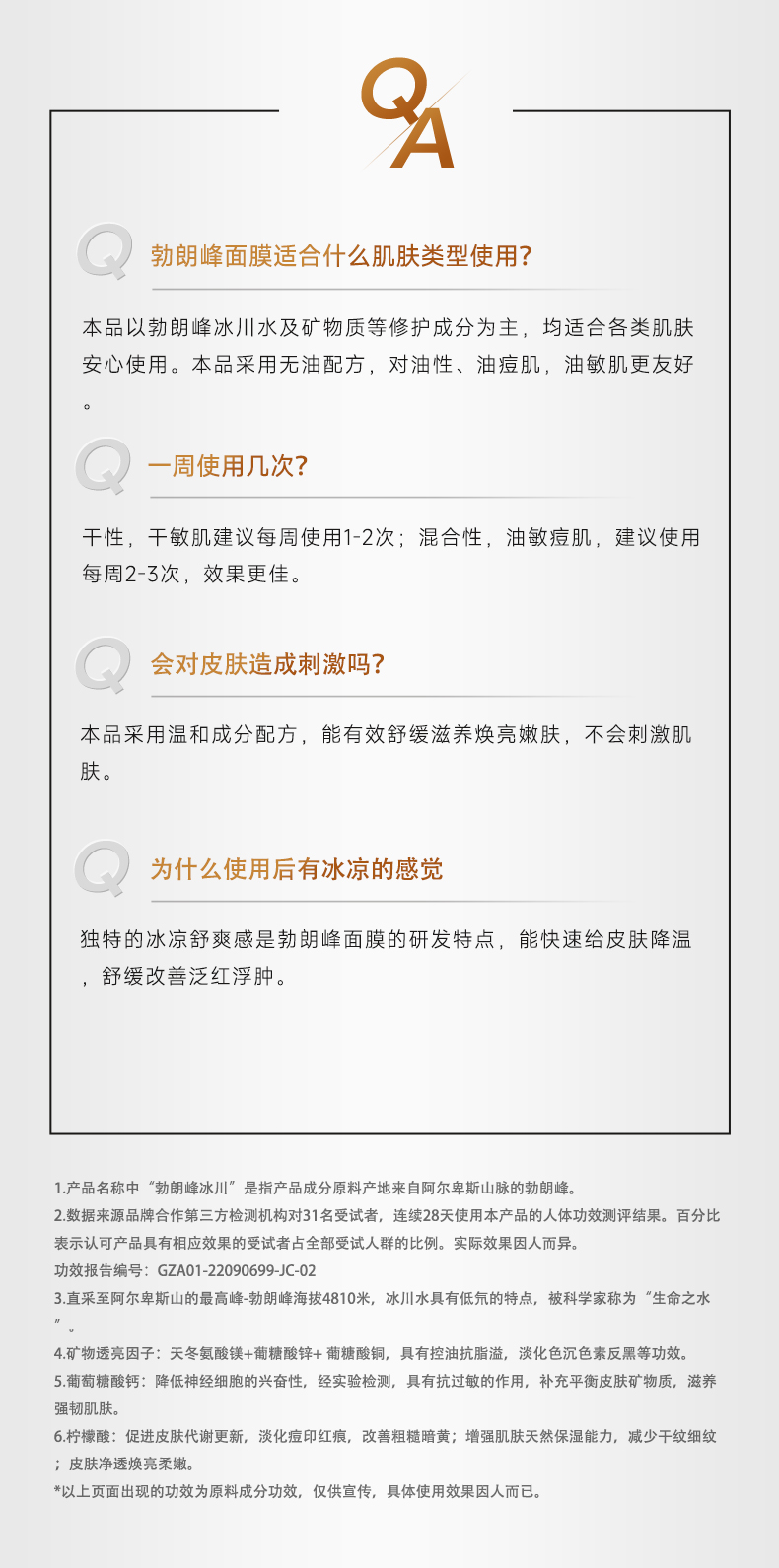 QA

Q 勃朗峰面膜适合什么肌肤类型使用?

本品以勃朗峰冰川水及矿物质等修护成分为主，均适合各类肌肤安心使用。本品采用无油配方，对油性、油痘肌，油敏肌更友好。

Q 一周使用几次?

干性，干敏肌建议每周使用1-2次；混合性，油敏痘肌，建议使用每周2-3次，效果更佳。

Q 会对皮肤造成刺激吗?

本品采用温和成分配方，能有效舒缓滋养焕亮嫩肤，不会刺激肌肤。

Q 为什么使用后有冰凉的感觉

独特的冰凉舒爽感是勃朗峰面膜的研发特点，能快速给皮肤降温，舒缓改善泛红浮肿。

1.产品名称中“勃朗峰冰川”是指产品成分原料产地来自阿尔卑斯山脉的勃朗峰。
2.数据来源品牌合作第三方检测机构对31名受试者，连续28天使用本产品的人体功效测评结果。百分比表示认可产品具有相应效果的受试者占全部受试人群的比例。实际效果因人而异。
功效报告编号：GZA01-22090699-JC-02
3.直采至阿尔卑斯山的最高峰-勃朗峰海拔4810米，冰川水具有低氘的特点，被科学家称为“生命之水”。
4.矿物透亮因子：天冬氨酸镁+葡糖酸锌+葡糖酸铜，具有控油抗脂溢，淡化色沉色素反黑等功效。
5.葡萄糖酸钙：降低神经细胞的兴奋性，经实验检测，具有抗过敏的作用，补充平衡皮肤矿物质，滋养强韧肌肤。
6.柠檬酸：促进皮肤代谢更新，淡化痘印红痕，改善粗糙暗黄；增强肌肤天然保湿能力，减少干纹细纹；皮肤净透焕亮柔嫩。
*以上页面出现的功效为原料成分功效，仅供宣传，具体使用效果因人而已。